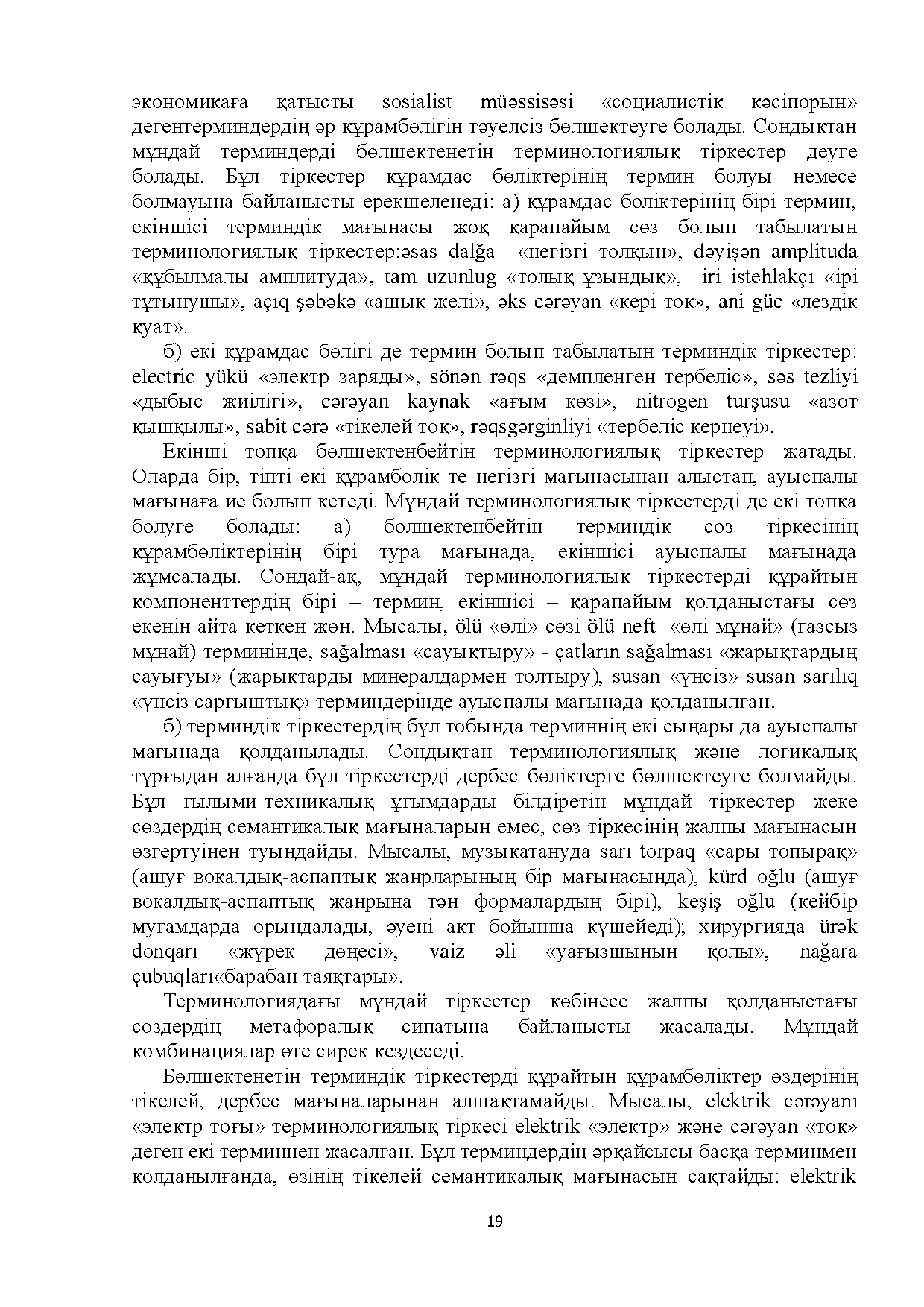 экономикаға қатысты sosialist müəssisəsi «социалистік кәсіпорын» дегентерминдердің әр құрамбөлігін тәуелсіз бөлшектеуге болады. Сондықтан мұндай терминдерді бөлшектенетін терминологиялық тіркестер деуге болады. Бұл тіркестер құрамдас бөліктерінің термин болуы немесе болмауына байланысты ерекшеленеді: а) құрамдас бөліктерінің бірі термин, екіншісі терминдік мағынасы жоқ қарапайым сөз болып табылатын терминологиялық тіркестер:əsas dalğa «негізгі толқын», dəyişən amplituda «құбылмалы амплитуда», tam uzunlug «толық ұзындық», iri istehlakçı «ірі тұтынушы», açıq şəbəkə «ашық желі», əks cərəyan «кері тоқ», ani güc «лездік қуат».

б) екі құрамдас бөлігі де термин болып табылатын терминдік тіркестер: electric yükü «электр заряды», sönən rəqs «демпленген тербеліс», səs tezliyi «дыбыс жиілігі», cərəyan kaynak «ағым көзі», nitrogen turşusu «азот қышқылы», sabit cərə «тікелей тоқ», rəqsgərginliyi «тербеліс кернеуі».

Екінші топқа бөлшектенбейтін терминологиялық тіркестер жатады. Оларда бір, тіпті екі құрамбөлік те негізгі мағынасынан алыстап, ауыспалы мағынаға ие болып кетеді. Мұндай терминологиялық тіркестерді де екі топқа бөлуге болады: а) бөлшектенбейтін терминдік сөз тіркесінің құрамбөліктерінің бірі тура мағынада, екіншісі ауыспалы мағынада жұмсалады. Сондай-ақ, мұндай терминологиялық тіркестерді құрайтын компоненттердің бірі – термин, екіншісі – қарапайым қолданыстағы сөз екенін айта кеткен жөн. Мысалы, ölü «өлі» сөзі ölü neft «өлі мұнай» (газсыз мұнай) терминінде, sağalması «сауықтыру» - çatların sağalması «жарықтардың сауығуы» (жарықтарды минералдармен толтыру), susan «үнсіз» susan sarılıq «үнсіз сарғыштық» терминдерінде ауыспалы мағынада қолданылған.

б) терминдік тіркестердің бұл тобында терминнің екі сыңары да ауыспалы мағынада қолданылады. Сондықтан терминологиялық және логикалық тұрғыдан алғанда бұл тіркестерді дербес бөліктерге бөлшектеуге болмайды. Бұл ғылыми-техникалық ұғымдарды білдіретін мұндай тіркестер жеке сөздердің семантикалық мағыналарын емес, сөз тіркесінің жалпы мағынасын өзгертуінен туындайды. Мысалы, музыкатануда sarı torpaq «сары топырақ» (ашуғ вокалдық-аспаптық жанрларының бір мағынасында), kürd oğlu (ашуғ вокалдық-аспаптық жанрына тән формалардың бірі), keşiş oğlu (кейбір мугамдарда орындалады, әуені акт бойынша күшейеді); хирургияда ürək donqarı «жүрек дөңесі», vaiz əli «уағызшының қолы», nağara çubuqları«барабан таяқтары».

Терминологиядағы мұндай тіркестер көбінесе жалпы қолданыстағы сөздердің метафоралық сипатына байланысты жасалады. Мұндай комбинациялар өте сирек кездеседі.

Бөлшектенетін терминдік тіркестерді құрайтын құрамбөліктер өздерінің тікелей, дербес мағыналарынан алшақтамайды. Мысалы, elektrik cərəyanı «электр тоғы» терминологиялық тіркесі elektrik «электр» және cərəyan «тоқ» деген екі терминнен жасалған. Бұл терминдердің әрқайсысы басқа терминмен қолданылғанда, өзінің тікелей семантикалық мағынасын сақтайды: elektrik

19